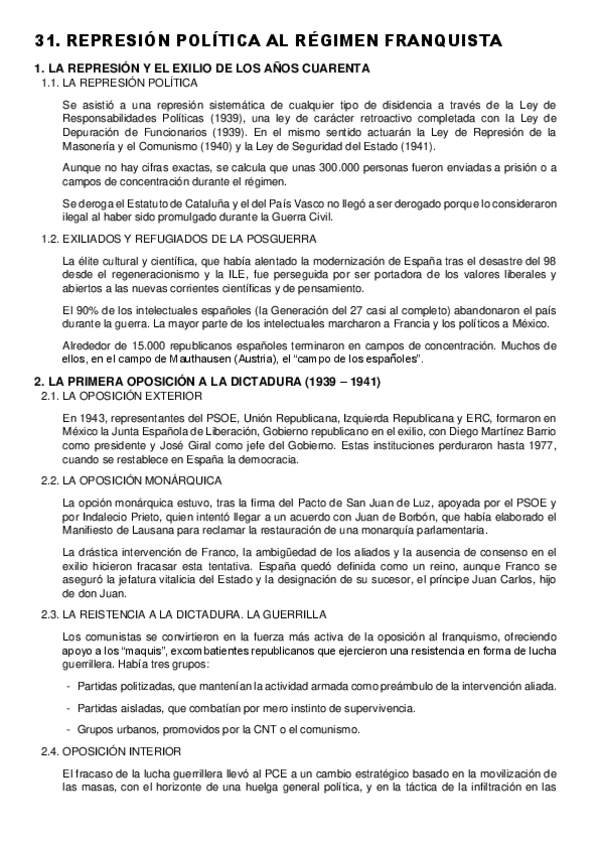 31. REPRESIÓN POLÍTICA AL RÉGIMEN FRANQUISTA

1. LA REPRESIÓN Y EL EXILIO DE LOS AÑOS CUARENTA

1.1. LA REPRESIÓN POLÍTICA

Se asistió a una represión sistemática de cualquier tipo de disidencia a través de la Ley de Responsabilidades Políticas (1939), una ley de carácter retroactivo completada con la Ley de Depuración de Funcionarios (1939). En el mismo sentido actuarán la Ley de Represión de la Masonería y el Comunismo (1940) y la Ley de Seguridad del Estado (1941).

Aunque no hay cifras exactas, se calcula que unas 300.000 personas fueron enviadas a prisión o a campos de concentración durante el régimen.

Se deroga el Estatuto de Cataluña y el del País Vasco no llegó a ser derogado porque lo consideraron ilegal al haber sido promulgado durante la Guerra Civil.

1.2. EXILIADOS Y REFUGIADOS DE LA POSGUERRA

La élite cultural y científica, que había alentado la modernización de España tras el desastre del 98 desde el regeneracionismo y la ILE, fue perseguida por ser portadora de los valores liberales y abiertos a las nuevas corrientes científicas y de pensamiento.

El 90% de los intelectuales españoles (la Generación del 27 casi al completo) abandonaron el país durante la guerra. La mayor parte de los intelectuales marcharon a Francia y los políticos a México.

Alrededor de 15.000 republicanos españoles terminaron en campos de concentración. Muchos de ellos, en el campo de Mauthausen (Austria), el "campo de los españoles".

2. LA PRIMERA OPOSICIÓN A LA DICTADURA (1939 – 1941)

2.1. LA OPOSICIÓN EXTERIOR

En 1943, representantes del PSOE, Unión Republicana, Izquierda Republicana y ERC, formaron en México la Junta Española de Liberación, Gobierno republicano en el exilio, con Diego Martínez Barrio como presidente y José Giral como jefe del Gobierno. Estas instituciones perduraron hasta 1977, cuando se restablece en España la democracia.

2.2. LA OPOSICIÓN MONÁRQUICA

La opción monárquica estuvo, tras la firma del Pacto de San Juan de Luz, apoyada por el PSOE y por Indalecio Prieto, quien intentó llegar a un acuerdo con Juan de Borbón, que había elaborado el Manifiesto de Lausana para reclamar la restauración de una monarquía parlamentaria.

La drástica intervención de Franco, la ambigüedad de los aliados y la ausencia de consenso en el exilio hicieron fracasar esta tentativa. España quedó definida como un reino, aunque Franco se aseguró la jefatura vitalicia del Estado y la designación de su sucesor, el príncipe Juan Carlos, hijo de don Juan.

2.3. LA REISTENCIA A LA DICTADURA. LA GUERRILLA

Los comunistas se convirtieron en la fuerza más activa de la oposición al franquismo, ofreciendo apoyo a los "maquis", excombatientes republicanos que ejercieron una resistencia en forma de lucha guerrillera. Había tres grupos:

- Partidas politizadas, que mantenían la actividad armada como preámbulo de la intervención aliada.

- Partidas aisladas, que combatían por mero instinto de supervivencia.

- Grupos urbanos, promovidos por la CNT o el comunismo.

2.4. OPOSICIÓN INTERIOR

El fracaso de la lucha guerrillera llevó al PCE a un cambio estratégico basado en la movilización de las masas, con el horizonte de una huelga general política, y en la táctica de la infiltración en las